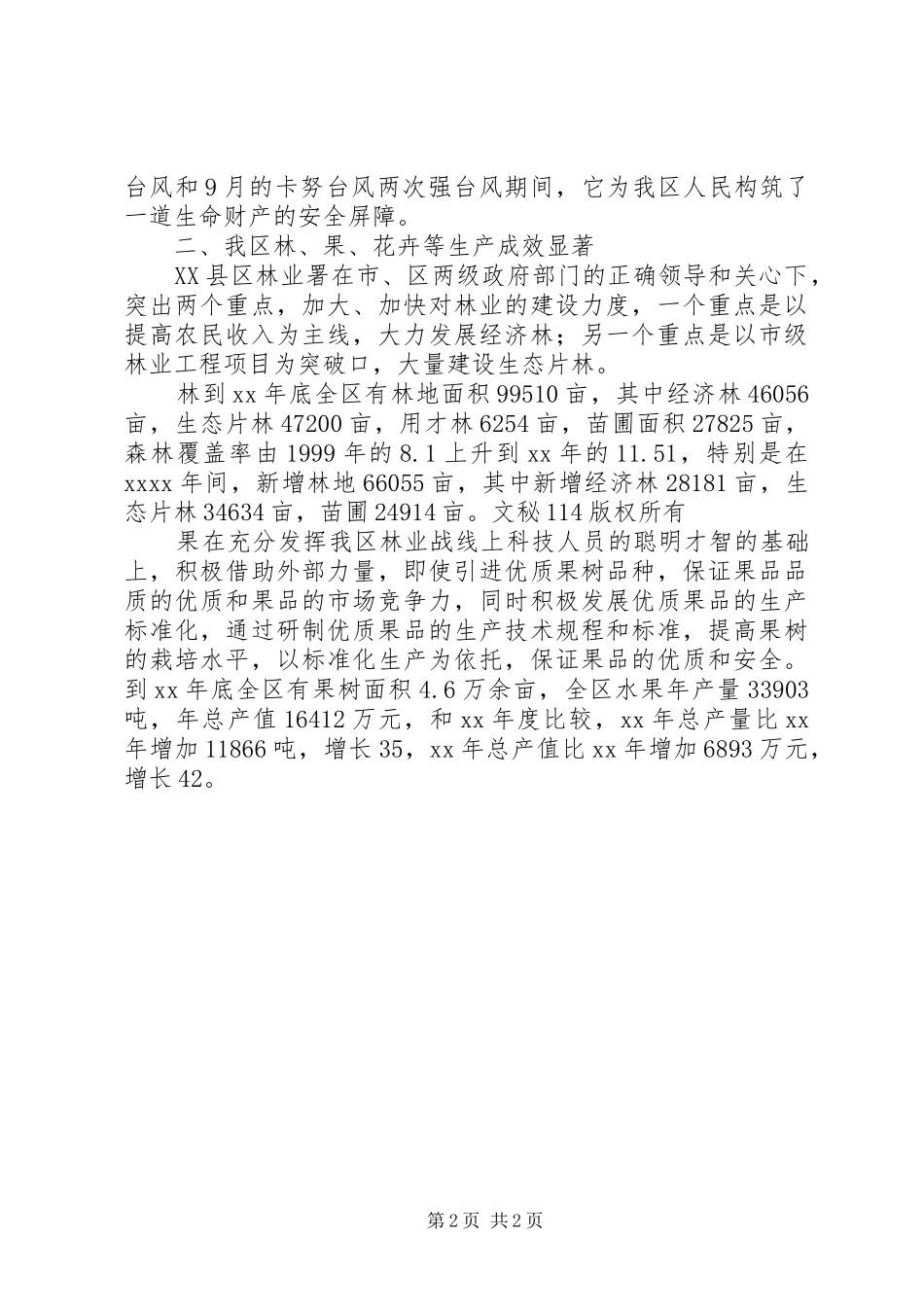 台风和9月的卡努台风两次强台风期间，它为我区人民构筑了一道生命财产的安全屏障。

二、我区林、果、花卉等生产成效显著

XX县区林业署在市、区两级政府部门的正确领导和关心下，突出两个重点，加大、加快对林业的建设力度，一个重点是以提高农民收入为主线，大力发展经济林；另一个重点是以市级林业工程项目为突破口，大量建设生态片林。

林到xx年底全区有林地面积99510亩，其中经济林46056亩，生态片林47200亩，用才林6254亩，苗圃面积27825亩，森林覆盖率由1999年的8.1上升到xx年的11.51，特别是在xxxx年间，新增林地66055亩，其中新增经济林28181亩，生态片林34634亩，苗圃24914亩。文秘114版权所有

果在充分发挥我区林业战线上科技人员的聪明才智的基础上，积极借助外部力量，即使引进优质果树品种，保证果品品质的优质和果品的市场竞争力，同时积极发展优质果品的生产标准化，通过研制优质果品的生产技术规程和标准，提高果树的栽培水平，以标准化生产为依托，保证果品的优质和安全。到xx年底全区有果树面积4.6万余亩，全区水果年产量33903吨，年总产值16412万元，和xx年度比较，xx年总产量比xx年增加11866吨，增长35，xx年总产值比xx年增加6893万元，增长42。

第2页 共2页